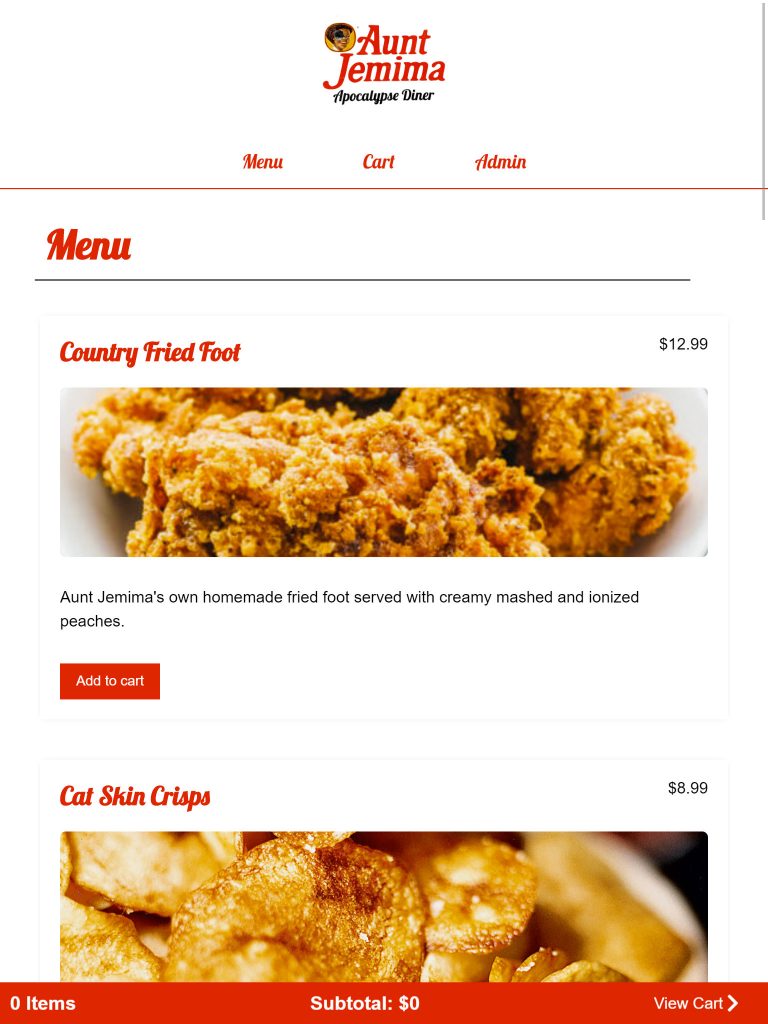 Aunt Jemima
Apocalypse Diner

Menu Cart Admin

Menu

Country Fried Foot

$12.99

Aunt Jemima's own homemade fried foot served with creamy mashed and ionized peaches.

Add to cart

Cat Skin Crisps

$8.99

0 Items

Subtotal: $0

View Cart